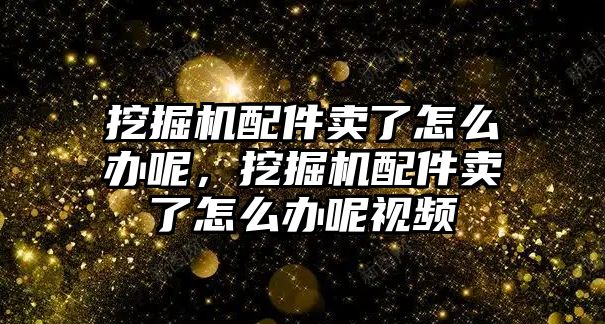 挖掘机配件卖了怎么办呢，挖掘机配件卖了怎么办呢视频